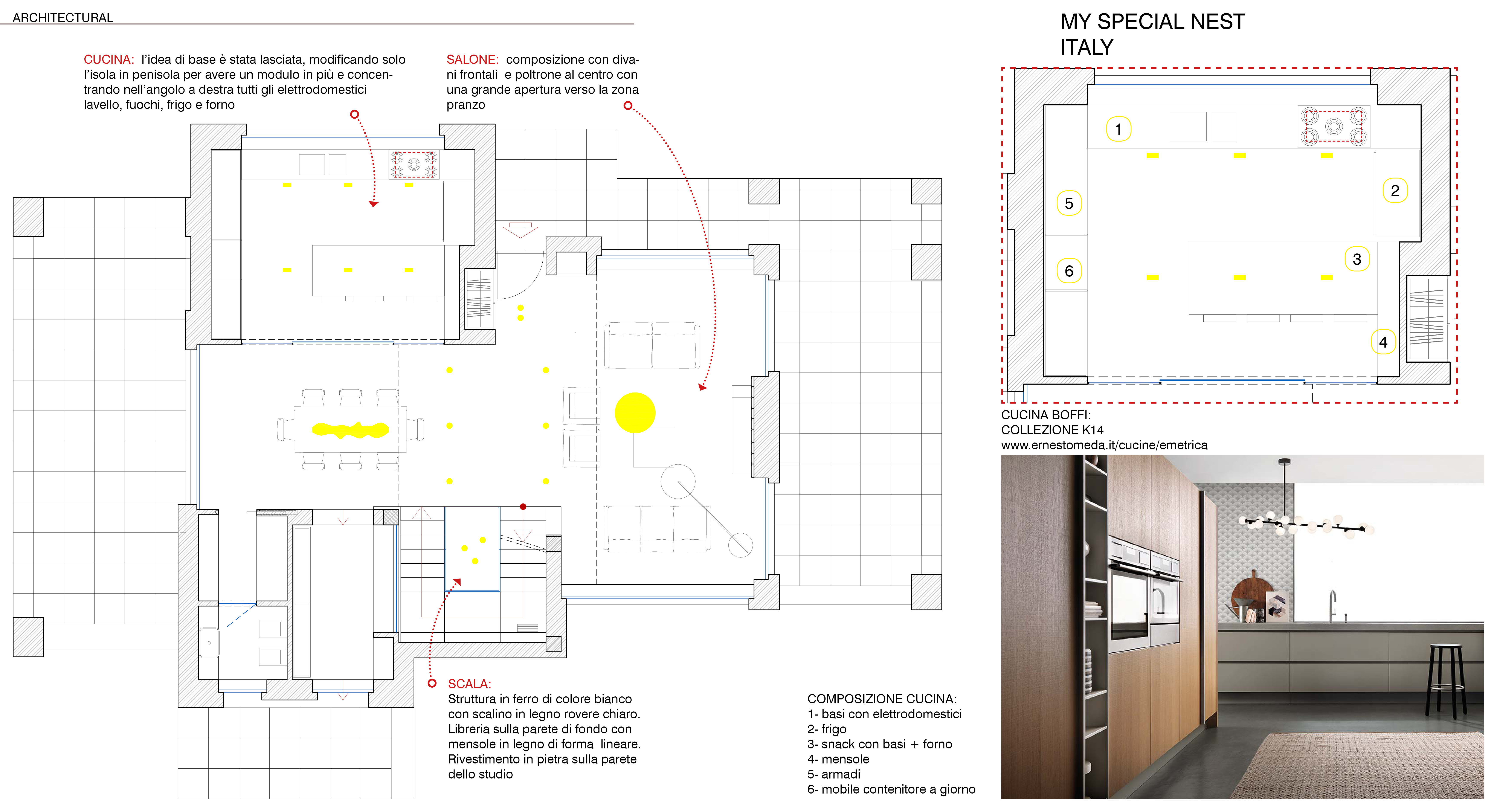 ARCHITECTURAL

MY SPECIAL NEST
ITALY

CUCINA: l'idea di base è stata lasciata, modificando solo l'isola in penisola per avere un modulo in più e concentrando nell'angolo a destra tutti gli elettrodomestici lavello, fuochi, frigo e forno

SALONE: composizione con divani frontali e poltrone al centro con una grande apertura verso la zona pranzo

1
2
3
4
5
6

CUCINA BOFFI:
COLLEZIONE K14
www.ernestomeda.it/cucine/emetrica

SCALA:
Struttura in ferro di colore bianco con scalino in legno rovere chiaro. Libreria sulla parete di fondo con mensole in legno di forma lineare. Rivestimento in pietra sulla parete dello studio

COMPOSIZIONE CUCINA:
1- basi con elettrodomestici
2- frigo
3- snack con basi + forno
4- mensole
5- armadi
6- mobile contenitore a giorno